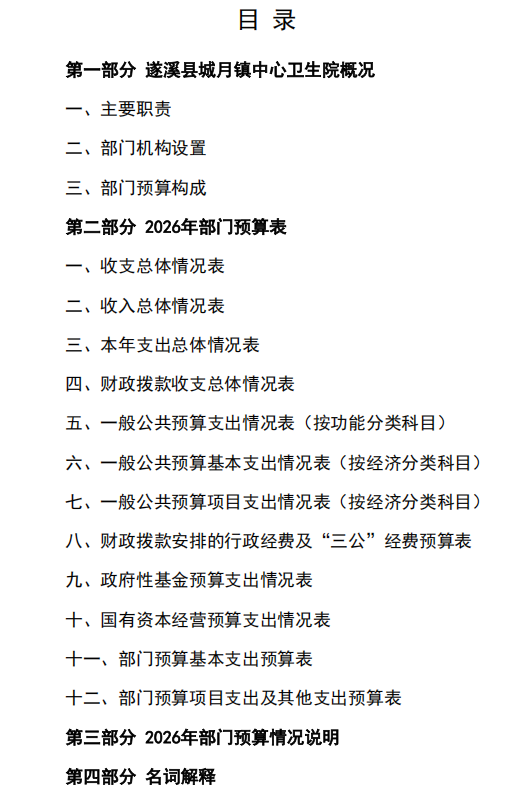 目 录

第一部分 遂溪县城月镇中心卫生院概况

一、主要职责

二、部门机构设置

三、部门预算构成

第二部分 2026年部门预算表

一、收支总体情况表

二、收入总体情况表

三、本年支出总体情况表

四、财政拨款收支总体情况表

五、一般公共预算支出情况表（按功能分类科目）

六、一般公共预算基本支出情况表（按经济分类科目）

七、一般公共预算项目支出情况表（按经济分类科目）

八、财政拨款安排的行政经费及“三公”经费预算表

九、政府性基金预算支出情况表

十、国有资本经营预算支出情况表

十一、部门预算基本支出预算表

十二、部门预算项目支出及其他支出预算表

第三部分 2026年部门预算情况说明

第四部分 名词解释